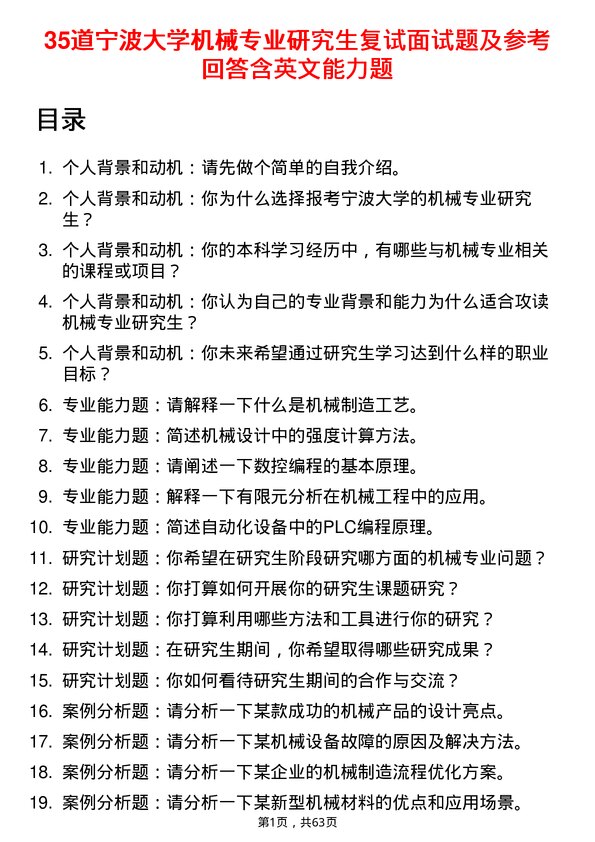 35道宁波大学机械专业研究生复试面试题及参考回答含英文能力题

目录

1. 个人背景和动机：请先做个简单的自我介绍。
2. 个人背景和动机：你为什么选择报考宁波大学的机械专业研究生？
3. 个人背景和动机：你的本科学习经历中，有哪些与机械专业相关的课程或项目？
4. 个人背景和动机：你认为自己的专业背景和能力为什么适合攻读机械专业研究生？
5. 个人背景和动机：你未来希望通过研究生学习达到什么样的职业目标？
6. 专业能力题：请解释一下什么是机械制造工艺。
7. 专业能力题：简述机械设计中的强度计算方法。
8. 专业能力题：请阐述一下数控编程的基本原理。
9. 专业能力题：解释一下有限元分析在机械工程中的应用。
10. 专业能力题：简述自动化设备中的PLC编程原理。
11. 研究计划题：你希望在研究生阶段研究哪方面的机械专业问题？
12. 研究计划题：你打算如何开展你的研究生课题研究？
13. 研究计划题：你打算利用哪些方法和工具进行你的研究？
14. 研究计划题：在研究生期间，你希望取得哪些研究成果？
15. 研究计划题：你如何看待研究生期间的合作与交流？
16. 案例分析题：请分析一下某款成功的机械产品的设计亮点。
17. 案例分析题：请分析一下某机械设备故障的原因及解决方法。
18. 案例分析题：请分析一下某企业的机械制造流程优化方案。
19. 案例分析题：请分析一下某新型机械材料的优点和应用场景。

第1页，共63页